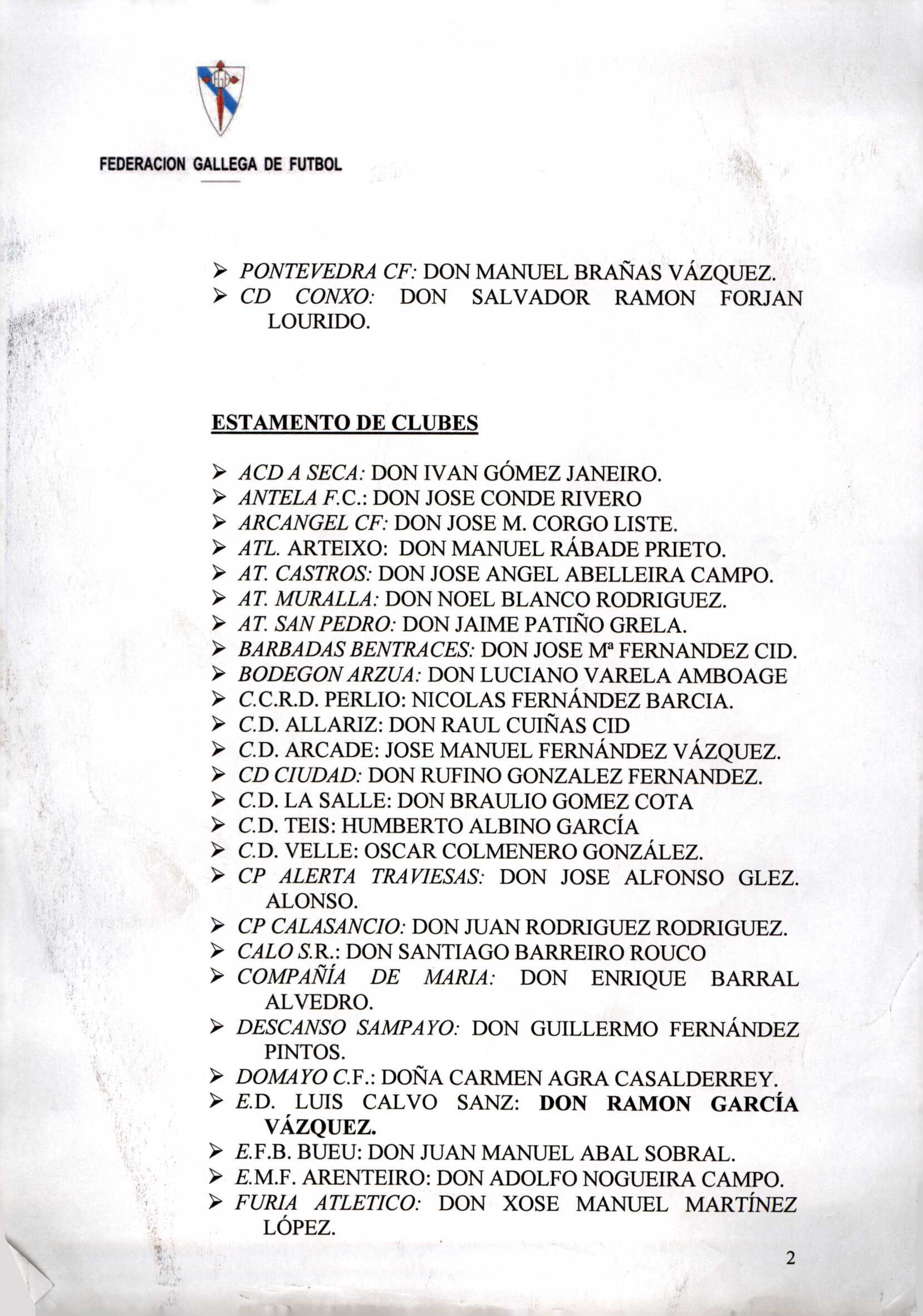 FEDERACION GALLEGA DE FUTBOL

➢ PONTEVEDRA CF: DON MANUEL BRAÑAS VÁZQUEZ.
➢ CD CONXO: DON SALVADOR RAMON FORJAN LOURIDO.

ESTAMENTO DE CLUBES

➢ ACD A SECA: DON IVAN GÓMEZ JANEIRO.
➢ ANTELA F.C.: DON JOSE CONDE RIVERO
➢ ARCANGEL CF: DON JOSE M. CORGO LISTE.
➢ ATL. ARTEIXO: DON MANUEL RÁBADE PRIETO.
➢ AT. CASTROS: DON JOSE ANGEL ABELLEIRA CAMPO.
➢ AT. MURALLA: DON NOEL BLANCO RODRIGUEZ.
➢ AT. SAN PEDRO: DON JAIME PATIÑO GRELA.
➢ BARBADAS BENTRACES: DON JOSE Mª FERNANDEZ CID.
➢ BODEGON ARZUA: DON LUCIANO VARELA AMBOAGE
➢ C.C.R.D. PERLIO: NICOLAS FERNÁNDEZ BARCIA.
➢ C.D. ALLARIZ: DON RAUL CUIÑAS CID
➢ C.D. ARCADE: JOSE MANUEL FERNÁNDEZ VÁZQUEZ.
➢ CD CIUDAD: DON RUFINO GONZALEZ FERNANDEZ.
➢ C.D. LA SALLE: DON BRAULIO GOMEZ COTA
➢ C.D. TEIS: HUMBERTO ALBINO GARCÍA
➢ C.D. VELLE: OSCAR COLMENERO GONZÁLEZ.
➢ CP ALERTA TRAVIESAS: DON JOSE ALFONSO GLEZ. ALONSO.
➢ CP CALASANCIO: DON JUAN RODRIGUEZ RODRIGUEZ.
➢ CALO S.R.: DON SANTIAGO BARREIRO ROUCO
➢ COMPAÑÍA DE MARIA: DON ENRIQUE BARRAL ALVEDRO.
➢ DESCANSO SAMPAYO: DON GUILLERMO FERNÁNDEZ PINTOS.
➢ DOMAYO C.F.: DOÑA CARMEN AGRA CASALDERREY.
➢ E.D. LUIS CALVO SANZ: DON RAMON GARCÍA VÁZQUEZ.
➢ E.F.B. BUEU: DON JUAN MANUEL ABAL SOBRAL.
➢ E.M.F. ARENTEIRO: DON ADOLFO NOGUEIRA CAMPO.
➢ FURIA ATLETICO: DON XOSE MANUEL MARTÍNEZ LÓPEZ.

2